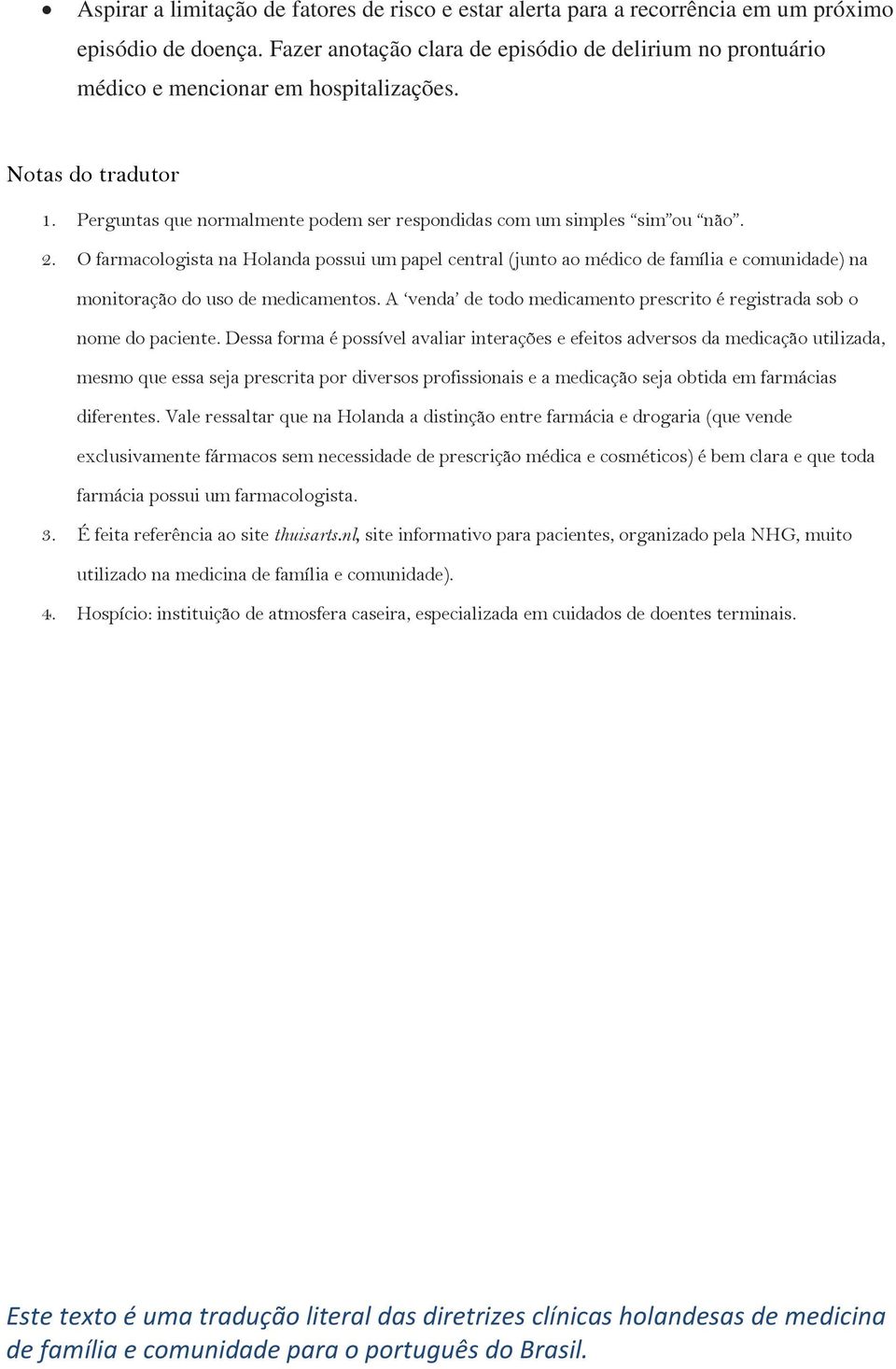 • Aspirar a limitação de fatores de risco e estar alerta para a recorrência em um próximo episódio de doença. Fazer anotação clara de episódio de delirium no prontuário médico e mencionar em hospitalizações.

Notas do tradutor

1. Perguntas que normalmente podem ser respondidas com um simples “sim”ou “não”.
2. O farmacologista na Holanda possui um papel central (junto ao médico de família e comunidade) na monitoração do uso de medicamentos. A ‘venda’ de todo medicamento prescrito é registrada sob o nome do paciente. Dessa forma é possível avaliar interações e efeitos adversos da medicação utilizada, mesmo que essa seja prescrita por diversos profissionais e a medicação seja obtida em farmácias diferentes. Vale ressaltar que na Holanda a distinção entre farmácia e drogaria (que vende exclusivamente fármacos sem necessidade de prescrição médica e cosméticos) é bem clara e que toda farmácia possui um farmacologista.
3. É feita referência ao site thuisarts.nl, site informativo para pacientes, organizado pela NHG, muito utilizado na medicina de família e comunidade).
4. Hospício: instituição de atmosfera caseira, especializada em cuidados de doentes terminais.

Este texto é uma tradução literal das diretrizes clínicas holandesas de medicina de família e comunidade para o português do Brasil.